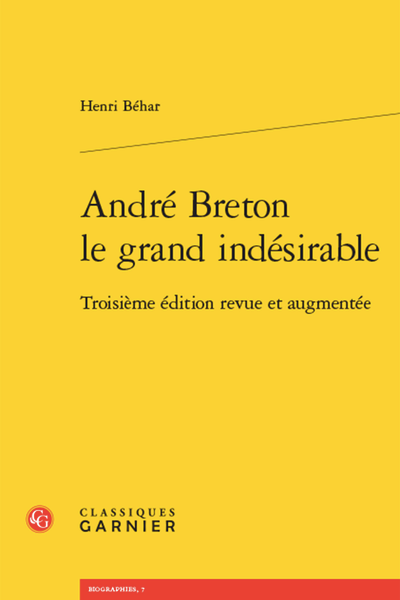 Henri Béhar

André Breton
le grand indésirable

Troisième édition revue et augmentée

CG

CLASSIQUES
GARNIER

BIOGRAPHIES, 7